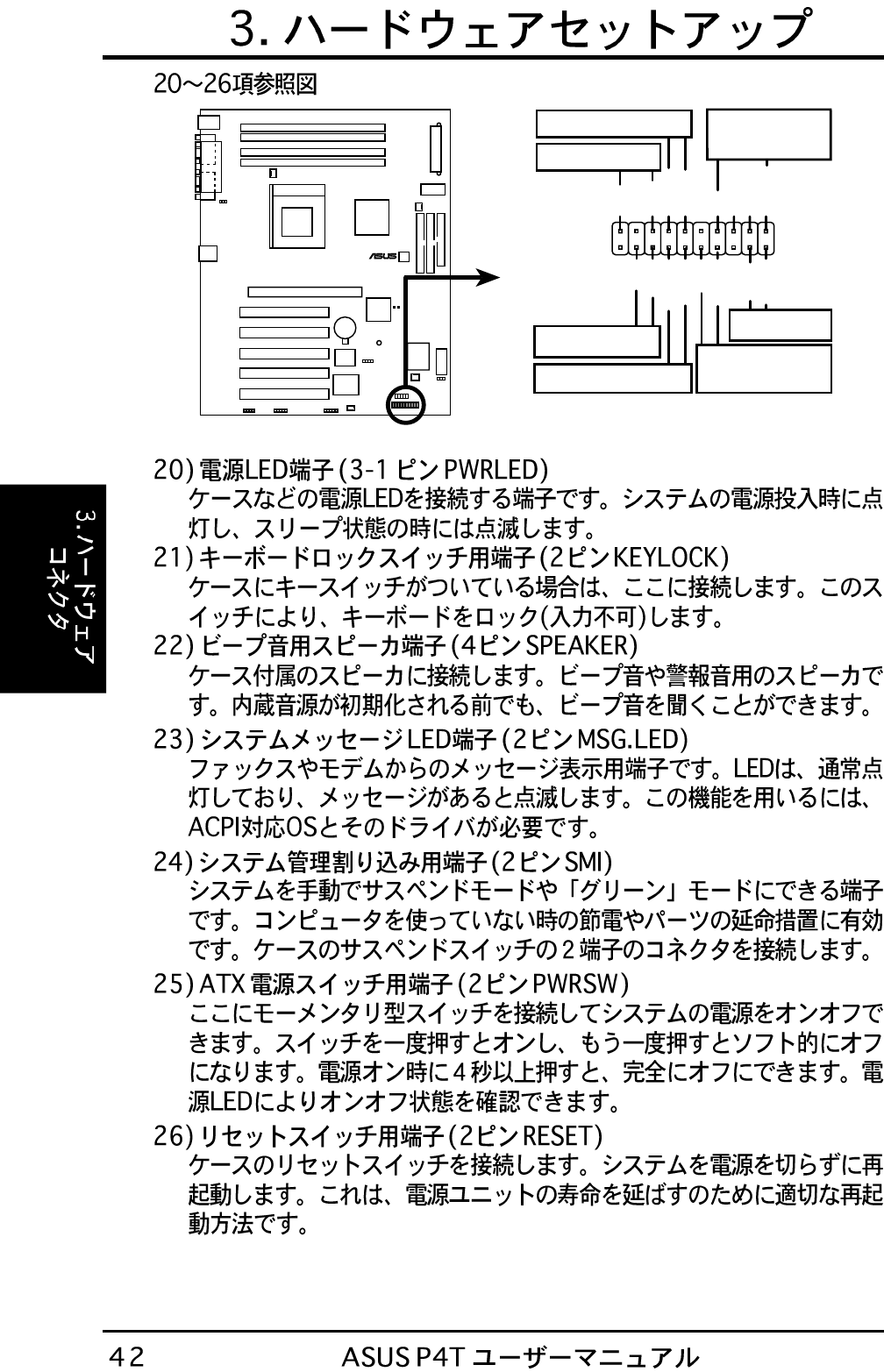 3. ハードウェアセットアップ

20〜26項参照図

ASUS

3. ハードウェア
コネクタ

20) 電源LED端子 (3-1 ピン PWRLED)
ケースなどの電源LEDを接続する端子です。システムの電源投入時に点灯し、スリープ状態の時には点滅します。

21) キーボードロックスイッチ用端子 (2ピン KEYLOCK)
ケースにキースイッチがついている場合は、ここに接続します。このスイッチにより、キーボードをロック(入力不可)します。

22) ビープ音用スピーカ端子 (4ピン SPEAKER)
ケース付属のスピーカに接続します。ビープ音や警報音用のスピーカです。内蔵音源が初期化される前でも、ビープ音を聞くことができます。

23) システムメッセージLED端子 (2ピン MSG.LED)
ファックスやモデムからのメッセージ表示用端子です。LEDは、通常点灯しており、メッセージがあると点滅します。この機能を用いるには、ACPI対応OSとそのドライバが必要です。

24) システム管理割り込み用端子 (2ピン SMI)
システムを手動でサスペンドモードや「グリーン」モードにできる端子です。コンピュータを使っていない時の節電やパーツの延命措置に有効です。ケースのサスペンドスイッチの2端子のコネクタを接続します。

25) ATX 電源スイッチ用端子 (2ピン PWRSW)
ここにモーメンタリ型スイッチを接続してシステムの電源をオンオフできます。スイッチを一度押すとオンし、もう一度押すとソフト的にオフになります。電源オン時に4秒以上押すと、完全にオフにできます。電源LEDによりオンオフ状態を確認できます。

26) リセットスイッチ用端子 (2ピン RESET)
ケースのリセットスイッチを接続します。システムを電源を切らずに再起動します。これは、電源ユニットの寿命を延ばすのために適切な再起動方法です。

42　　ASUS P4T ユーザーマニュアル